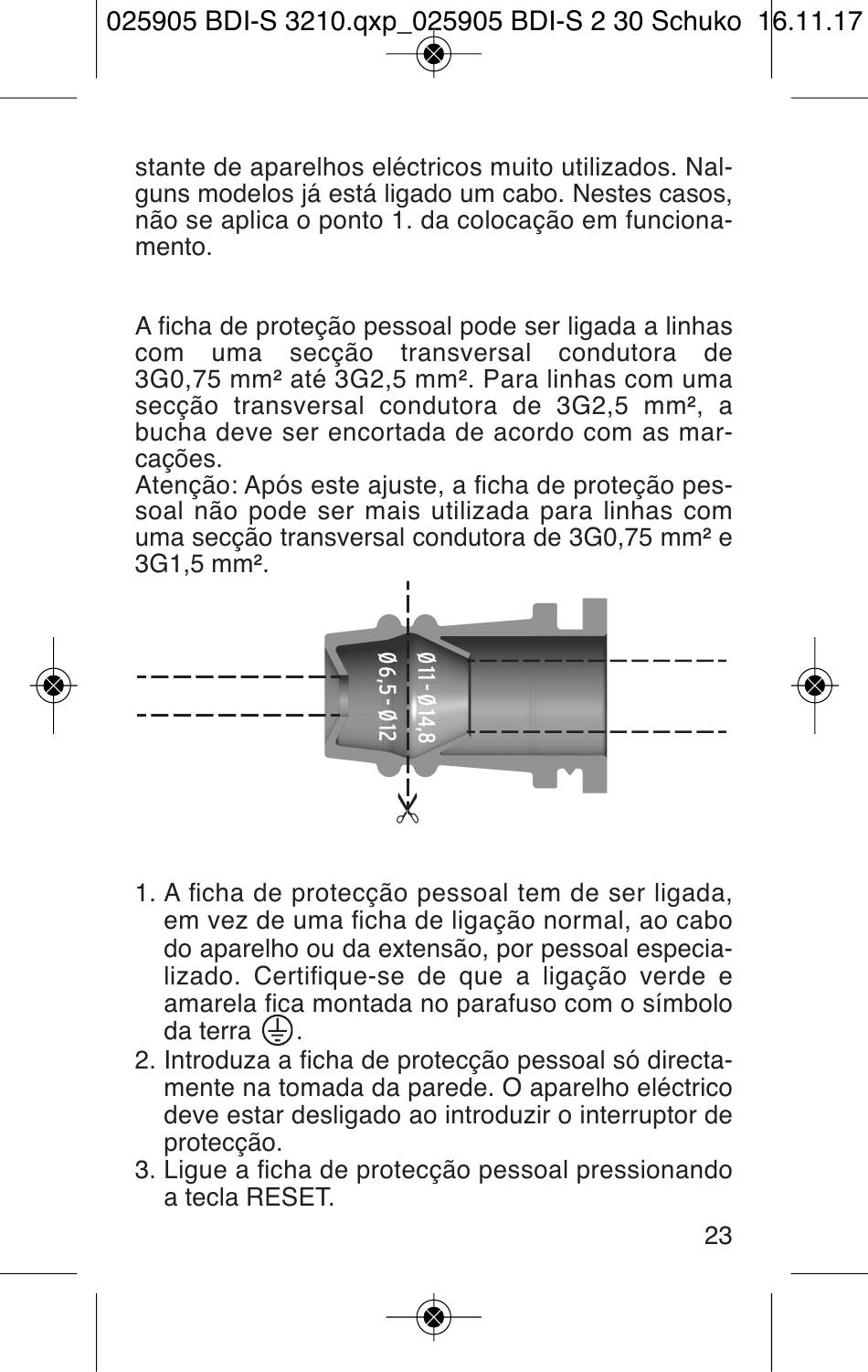 025905 BDI-S 3210.qxp_025905 BDI-S 2 30 Schuko 16.11.17

stante de aparelhos eléctricos muito utilizados. Nalguns modelos já está ligado um cabo. Nestes casos, não se aplica o ponto 1. da colocação em funcionamento.

A ficha de proteção pessoal pode ser ligada a linhas com uma secção transversal condutora de 3G0,75 mm² até 3G2,5 mm². Para linhas com uma secção transversal condutora de 3G2,5 mm², a bucha deve ser encortada de acordo com as marcações.
Atenção: Após este ajuste, a ficha de proteção pessoal não pode ser mais utilizada para linhas com uma secção transversal condutora de 3G0,75 mm² e 3G1,5 mm².

Ø6,5 - Ø12
Ø11 - Ø14,8

1. A ficha de protecção pessoal tem de ser ligada, em vez de uma ficha de ligação normal, ao cabo do aparelho ou da extensão, por pessoal especializado. Certifique-se de que a ligação verde e amarela fica montada no parafuso com o símbolo da terra ⏚.
2. Introduza a ficha de protecção pessoal só directamente na tomada da parede. O aparelho eléctrico deve estar desligado ao introduzir o interruptor de protecção.
3. Ligue a ficha de protecção pessoal pressionando a tecla RESET.

23